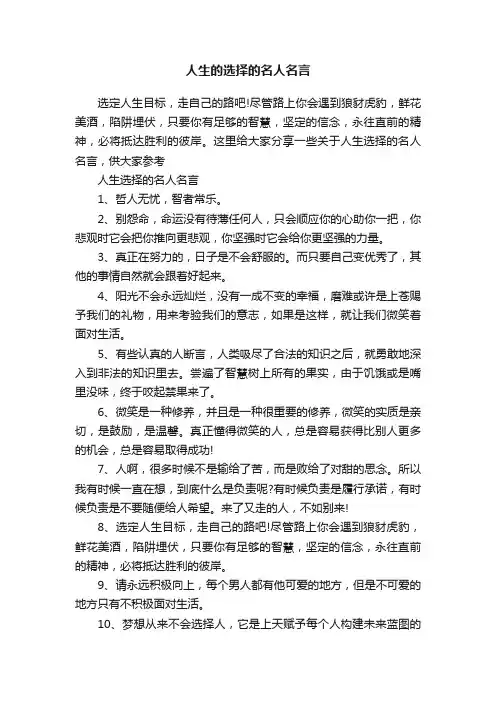 人生的选择的名人名言

选定人生目标，走自己的路吧!尽管路上你会遇到狼豺虎豹，鲜花美酒，陷阱埋伏，只要你有足够的智慧，坚定的信念，永往直前的精神，必将抵达胜利的彼岸。这里给大家分享一些关于人生选择的名人名言，供大家参考

人生选择的名人名言

1、哲人无忧，智者常乐。

2、别怨命，命运没有待薄任何人，只会顺应你的心助你一把，你悲观时它会把你推向更悲观，你坚强时它会给你更坚强的力量。

3、真正在努力的，日子是不会舒服的。而只要自己变优秀了，其他的事情自然就会跟着好起来。

4、阳光不会永远灿烂，没有一成不变的幸福，磨难或许是上苍赐予我们的礼物，用来考验我们的意志，如果是这样，就让我们微笑着面对生活。

5、有些认真的人断言，人类吸尽了合法的知识之后，就勇敢地深入到非法的知识里去。尝遍了智慧树上所有的果实，由于饥饿或是嘴里没味，终于咬起禁果来了。

6、微笑是一种修养，并且是一种很重要的修养，微笑的实质是亲切，是鼓励，是温馨。真正懂得微笑的人，总是容易获得比别人更多的机会，总是容易取得成功!

7、人啊，很多时候不是输给了苦，而是败给了对甜的思念。所以我有时候一直在想，到底什么是负责呢?有时候负责是履行承诺，有时候负责是不要随便给人希望。来了又走的人，不如别来!

8、选定人生目标，走自己的路吧!尽管路上你会遇到狼豺虎豹，鲜花美酒，陷阱埋伏，只要你有足够的智慧，坚定的信念，永往直前的精神，必将抵达胜利的彼岸。

9、请永远积极向上，每个男人都有他可爱的地方，但是不可爱的地方只有不积极面对生活。

10、梦想从来不会选择人，它是上天赋予每个人构建未来蓝图的